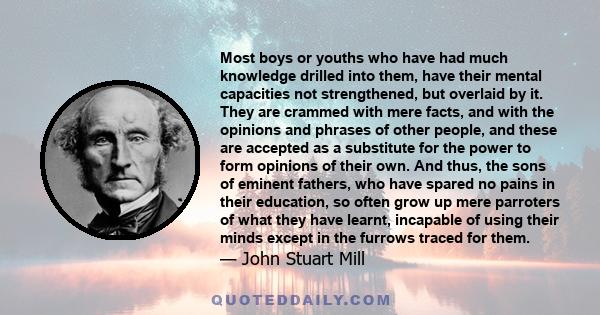 Most boys or youths who have had much knowledge drilled into them, have their mental capacities not strengthened, but overlaid by it. They are crammed with mere facts, and with the opinions and phrases of other people, and these are accepted as a substitute for the power to form opinions of their own. And thus, the sons of eminent fathers, who have spared no pains in their education, so often grow up mere parroters of what they have learnt, incapable of using their minds except in the furrows traced for them.
— John Stuart Mill

QUOTEDDAILY.COM